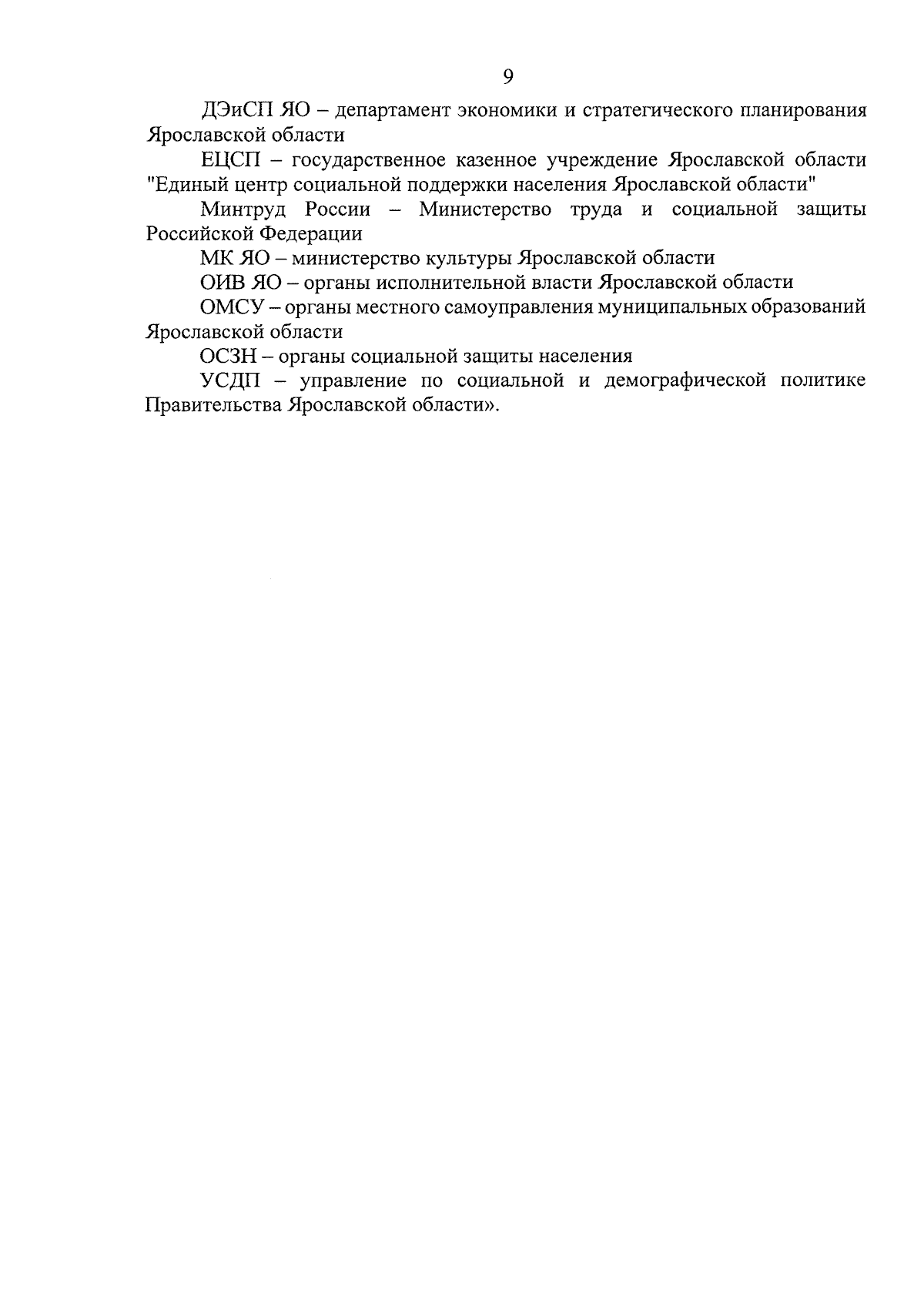 9

ДЭиСП ЯО – департамент экономики и стратегического планирования Ярославской области

ЕЦСП – государственное казенное учреждение Ярославской области "Единый центр социальной поддержки населения Ярославской области"

Минтруд России – Министерство труда и социальной защиты Российской Федерации

МК ЯО – министерство культуры Ярославской области

ОИВ ЯО – органы исполнительной власти Ярославской области

ОМСУ – органы местного самоуправления муниципальных образований Ярославской области

ОСЗН – органы социальной защиты населения

УСДП – управление по социальной и демографической политике Правительства Ярославской области».